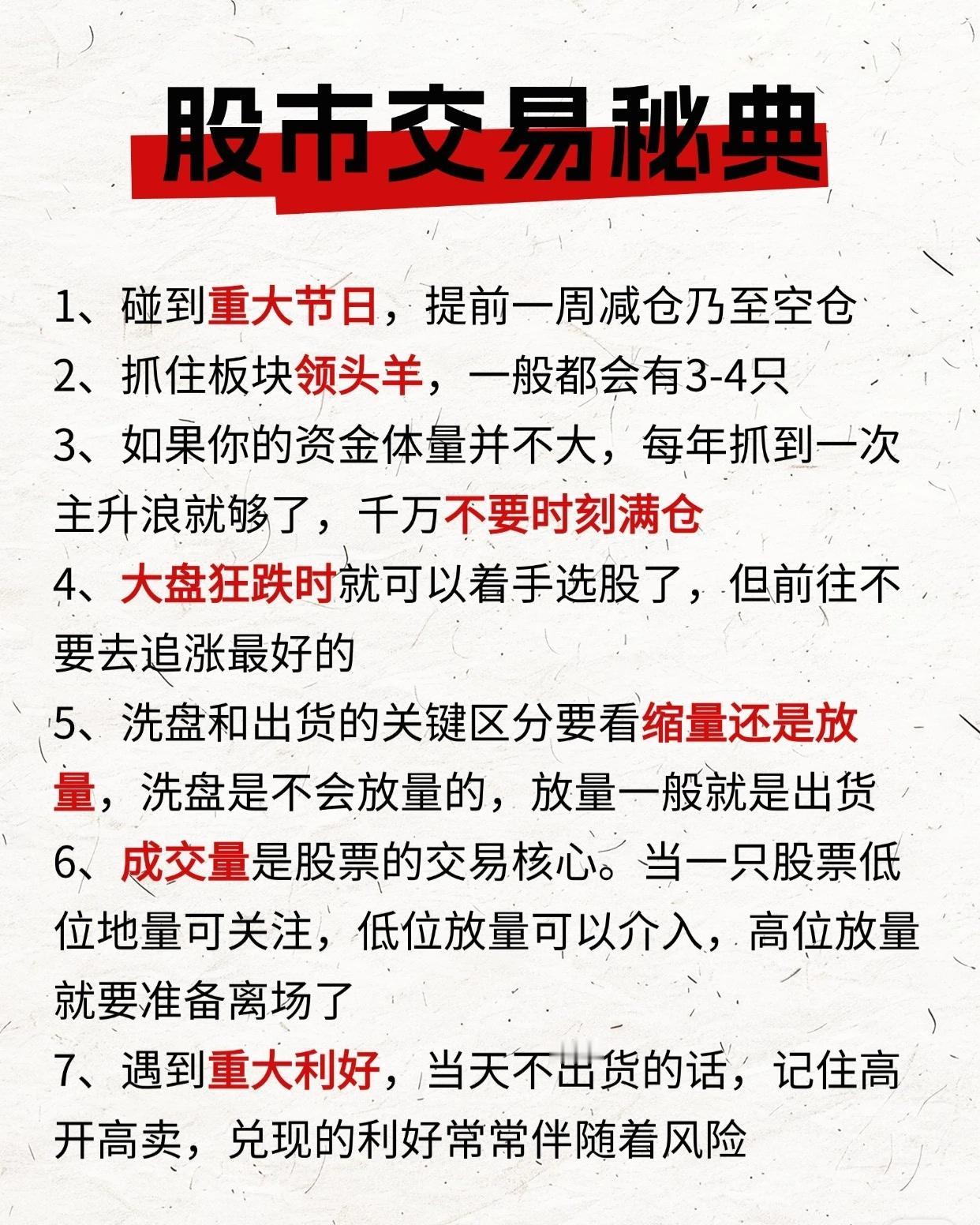 股市交易秘典

1、碰到重大节日，提前一周减仓乃至空仓

2、抓住板块领头羊，一般都会有3-4只

3、如果你的资金体量并不大，每年抓到一次主升浪就够了，千万不要时刻满仓

4、大盘狂跌时就可以着手选股了，但前往不要去追涨最好的

5、洗盘和出货的关键区分要看缩量还是放量，洗盘是不会放量的，放量一般就是出货

6、成交量是股票的交易核心。当一只股票低位地量可关注，低位放量可以介入，高位放量就要准备离场了

7、遇到重大利好，当天不出货的话，记住高开高卖，兑现的利好常常伴随着风险